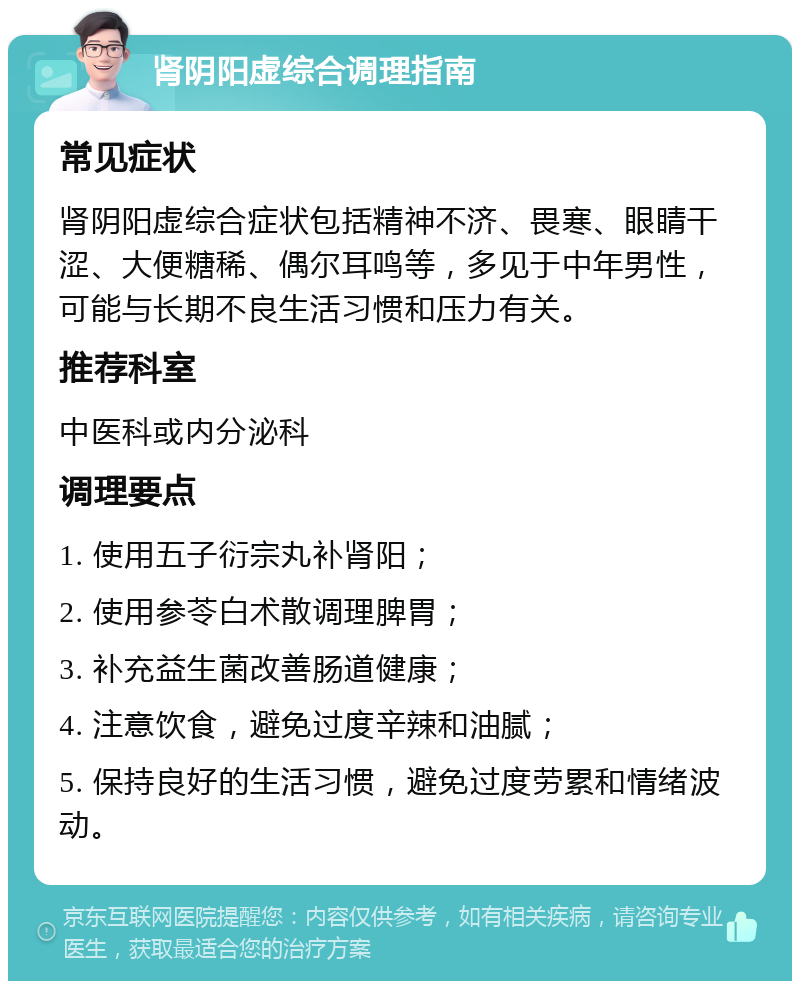 肾阴阳虚综合调理指南

常见症状

肾阴阳虚综合症状包括精神不济、畏寒、眼睛干涩、大便糖稀、偶尔耳鸣等，多见于中年男性，可能与长期不良生活习惯和压力有关。

推荐科室

中医科或内分泌科

调理要点

1. 使用五子衍宗丸补肾阳；

2. 使用参苓白术散调理脾胃；

3. 补充益生菌改善肠道健康；

4. 注意饮食，避免过度辛辣和油腻；

5. 保持良好的生活习惯，避免过度劳累和情绪波动。

京东互联网医院提醒您：内容仅供参考，如有相关疾病，请咨询专业医生，获取最适合您的治疗方案